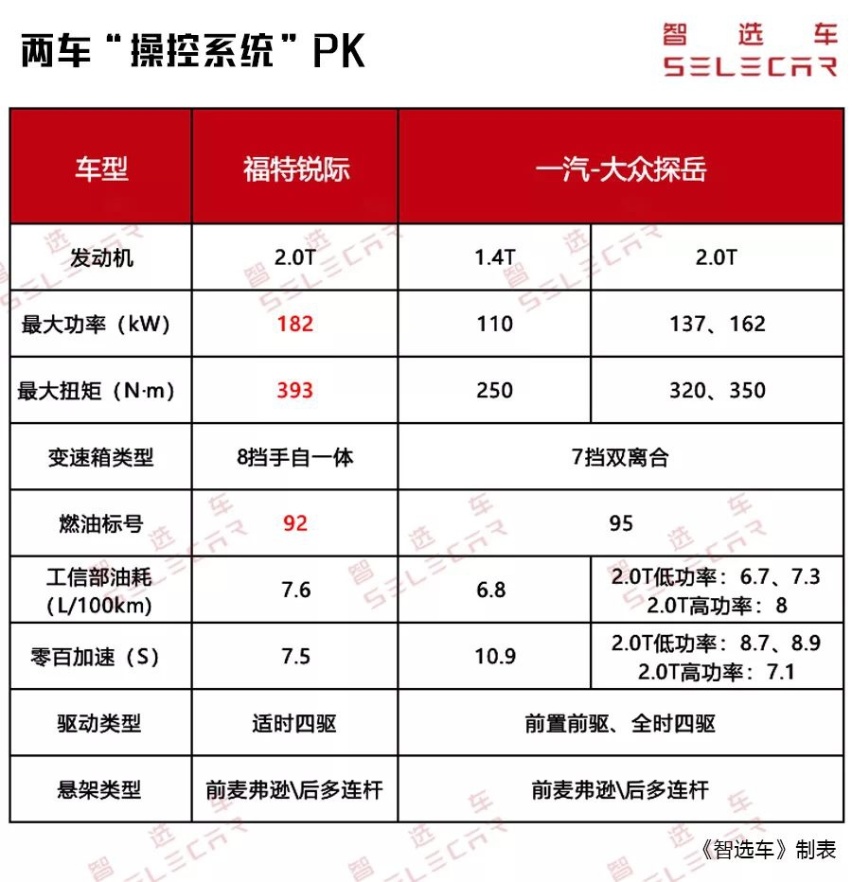 两车“操控系统”PK

智选车
SELECAR

| 车型 | 福特锐际 | 一汽-大众探岳 | |
|---|---|---|---|
| 发动机 | 2.0T | 1.4T | 2.0T |
| 最大功率（kW） | 182 | 110 | 137、162 |
| 最大扭矩（N·m） | 393 | 250 | 320、350 |
| 变速箱类型 | 8挡手自一体 | 7挡双离合 | |
| 燃油标号 | 92 | 95 | |
| 工信部油耗（L/100km） | 7.6 | 6.8 | 2.0T低功率：6.7、7.3 2.0T高功率：8 |
| 零百加速（S） | 7.5 | 10.9 | 2.0T低功率：8.7、8.9 2.0T高功率：7.1 |
| 驱动类型 | 适时四驱 | 前置前驱、全时四驱 | |
| 悬架类型 | 前麦弗逊\后多连杆 | 前麦弗逊\后多连杆 | |

《智选车》制表